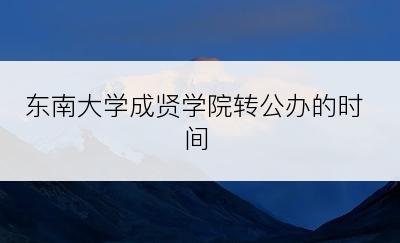 东南大学成贤学院转公办的时间